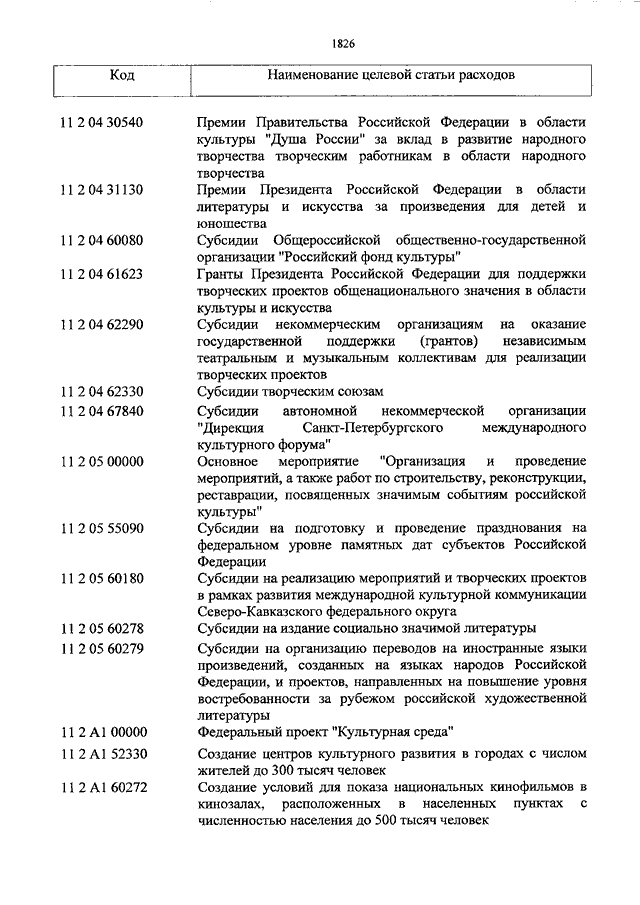 1826

| Код | Наименование целевой статьи расходов |
|---|---|
| 11 2 04 30540 | Премии Правительства Российской Федерации в области культуры "Душа России" за вклад в развитие народного творчества творческим работникам в области народного творчества |
| 11 2 04 31130 | Премии Президента Российской Федерации в области литературы и искусства за произведения для детей и юношества |
| 11 2 04 60080 | Субсидии Общероссийской общественно-государственной организации "Российский фонд культуры" |
| 11 2 04 61623 | Гранты Президента Российской Федерации для поддержки творческих проектов общенационального значения в области культуры и искусства |
| 11 2 04 62290 | Субсидии некоммерческим организациям на оказание государственной поддержки (грантов) независимым театральным и музыкальным коллективам для реализации творческих проектов |
| 11 2 04 62330 | Субсидии творческим союзам |
| 11 2 04 67840 | Субсидии автономной некоммерческой организации "Дирекция Санкт-Петербургского международного культурного форума" |
| 11 2 05 00000 | Основное мероприятие "Организация и проведение мероприятий, а также работ по строительству, реконструкции, реставрации, посвященных значимым событиям российской культуры" |
| 11 2 05 55090 | Субсидии на подготовку и проведение празднования на федеральном уровне памятных дат субъектов Российской Федерации |
| 11 2 05 60180 | Субсидии на реализацию мероприятий и творческих проектов в рамках развития международной культурной коммуникации Северо-Кавказского федерального округа |
| 11 2 05 60278 | Субсидии на издание социально значимой литературы |
| 11 2 05 60279 | Субсидии на организацию переводов на иностранные языки произведений, созданных на языках народов Российской Федерации, и проектов, направленных на повышение уровня востребованности за рубежом российской художественной литературы |
| 11 2 A1 00000 | Федеральный проект "Культурная среда" |
| 11 2 A1 52330 | Создание центров культурного развития в городах с числом жителей до 300 тысяч человек |
| 11 2 A1 60272 | Создание условий для показа национальных кинофильмов в кинозалах, расположенных в населенных пунктах с численностью населения до 500 тысяч человек |